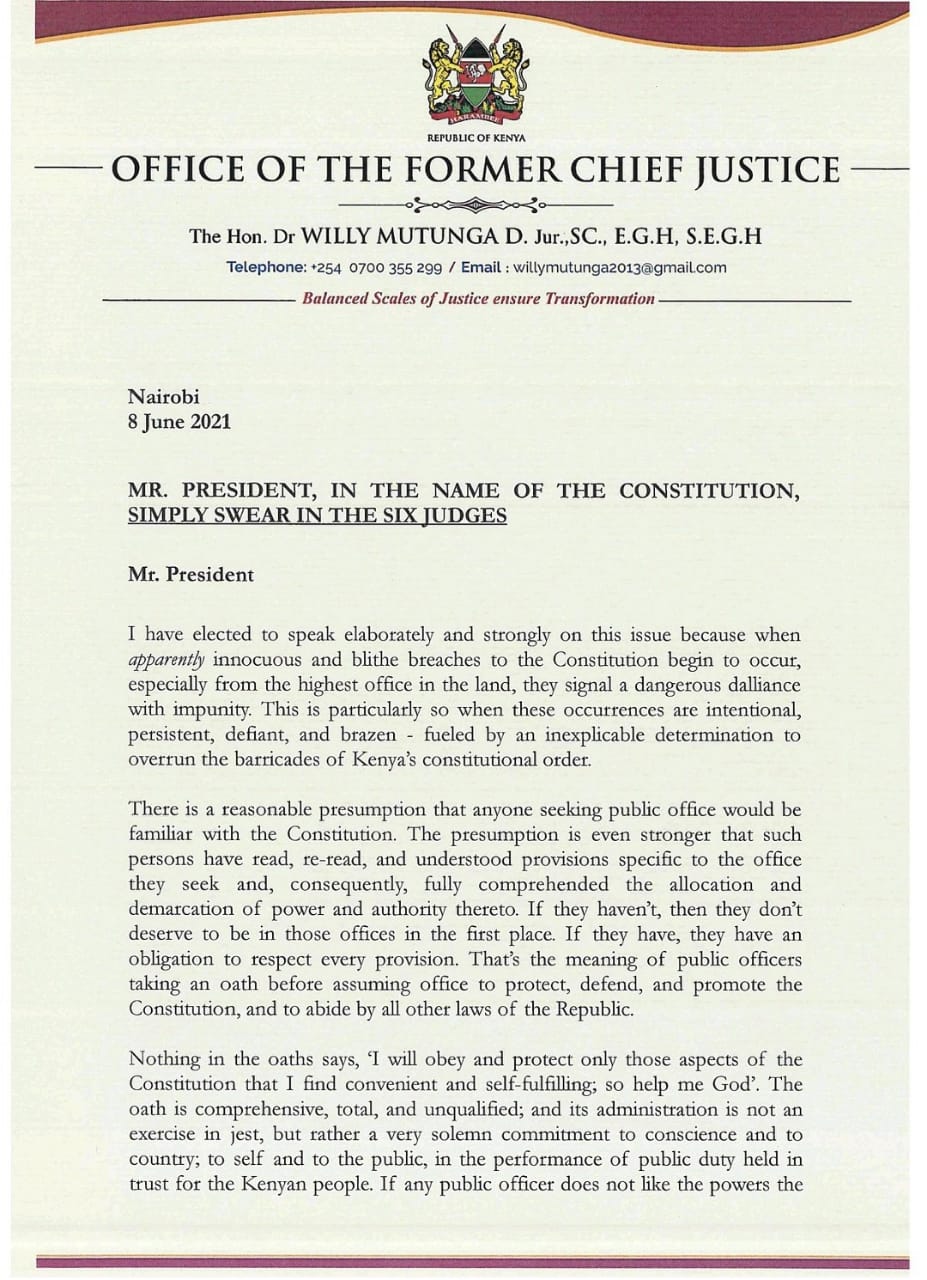 HARAMBEE

REPUBLIC OF KENYA

OFFICE OF THE FORMER CHIEF JUSTICE

The Hon. Dr WILLY MUTUNGA D. Jur.,SC., E.G.H, S.E.G.H

Telephone: +254 0700 355 299 / Email : willymutunga2013@gmail.com

Balanced Scales of Justice ensure Transformation

Nairobi
8 June 2021

MR. PRESIDENT, IN THE NAME OF THE CONSTITUTION, SIMPLY SWEAR IN THE SIX JUDGES

Mr. President

I have elected to speak elaborately and strongly on this issue because when apparently innocuous and blithe breaches to the Constitution begin to occur, especially from the highest office in the land, they signal a dangerous dalliance with impunity. This is particularly so when these occurrences are intentional, persistent, defiant, and brazen - fueled by an inexplicable determination to overrun the barricades of Kenya's constitutional order.

There is a reasonable presumption that anyone seeking public office would be familiar with the Constitution. The presumption is even stronger that such persons have read, re-read, and understood provisions specific to the office they seek and, consequently, fully comprehended the allocation and demarcation of power and authority thereto. If they haven't, then they don't deserve to be in those offices in the first place. If they have, they have an obligation to respect every provision. That's the meaning of public officers taking an oath before assuming office to protect, defend, and promote the Constitution, and to abide by all other laws of the Republic.

Nothing in the oaths says, 'I will obey and protect only those aspects of the Constitution that I find convenient and self-fulfilling; so help me God'. The oath is comprehensive, total, and unqualified; and its administration is not an exercise in jest, but rather a very solemn commitment to conscience and to country; to self and to the public, in the performance of public duty held in trust for the Kenyan people. If any public officer does not like the powers the